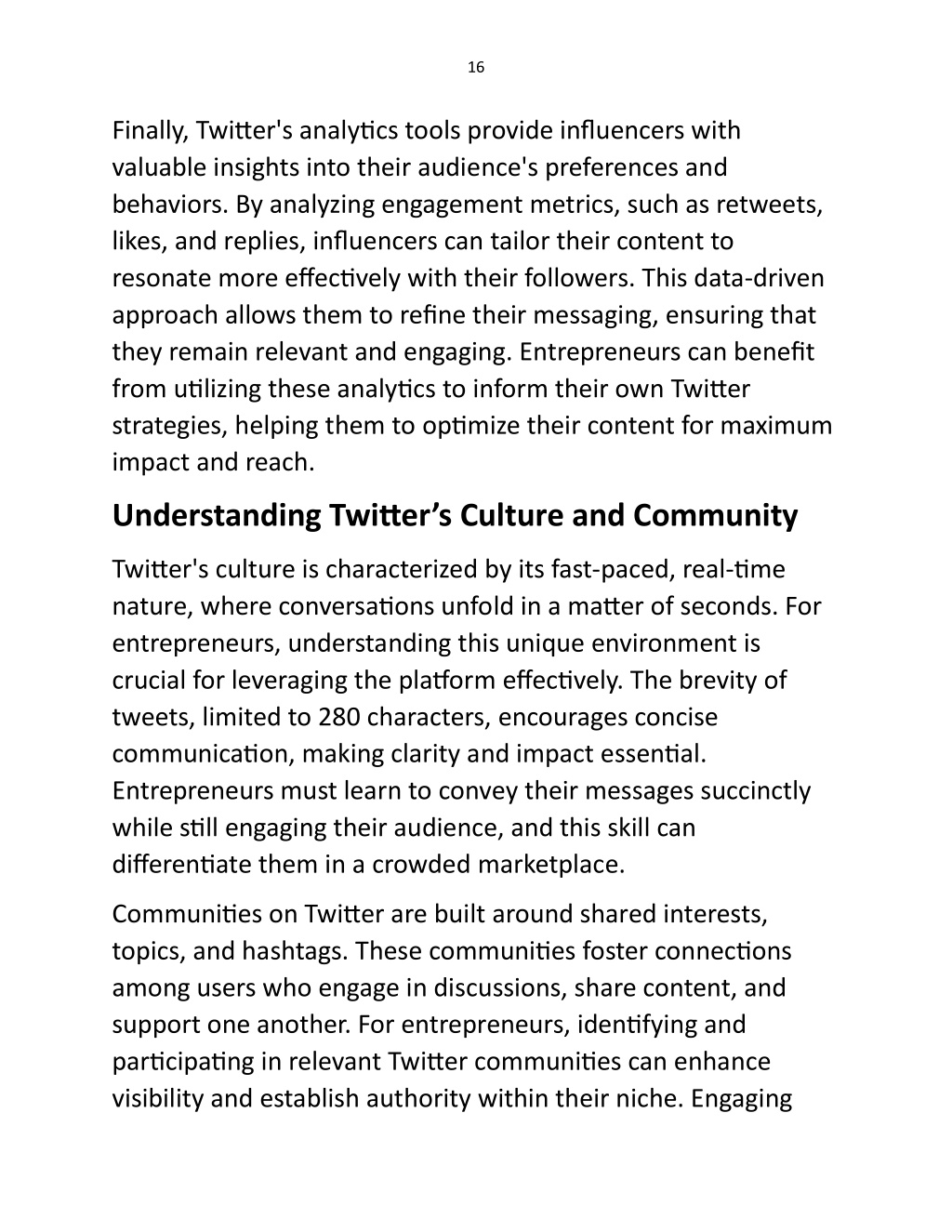 16

Finally, Twitter's analytics tools provide influencers with valuable insights into their audience's preferences and behaviors. By analyzing engagement metrics, such as retweets, likes, and replies, influencers can tailor their content to resonate more effectively with their followers. This data-driven approach allows them to refine their messaging, ensuring that they remain relevant and engaging. Entrepreneurs can benefit from utilizing these analytics to inform their own Twitter strategies, helping them to optimize their content for maximum impact and reach.

Understanding Twitter’s Culture and Community

Twitter's culture is characterized by its fast-paced, real-time nature, where conversations unfold in a matter of seconds. For entrepreneurs, understanding this unique environment is crucial for leveraging the platform effectively. The brevity of tweets, limited to 280 characters, encourages concise communication, making clarity and impact essential. Entrepreneurs must learn to convey their messages succinctly while still engaging their audience, and this skill can differentiate them in a crowded marketplace.

Communities on Twitter are built around shared interests, topics, and hashtags. These communities foster connections among users who engage in discussions, share content, and support one another. For entrepreneurs, identifying and participating in relevant Twitter communities can enhance visibility and establish authority within their niche. Engaging